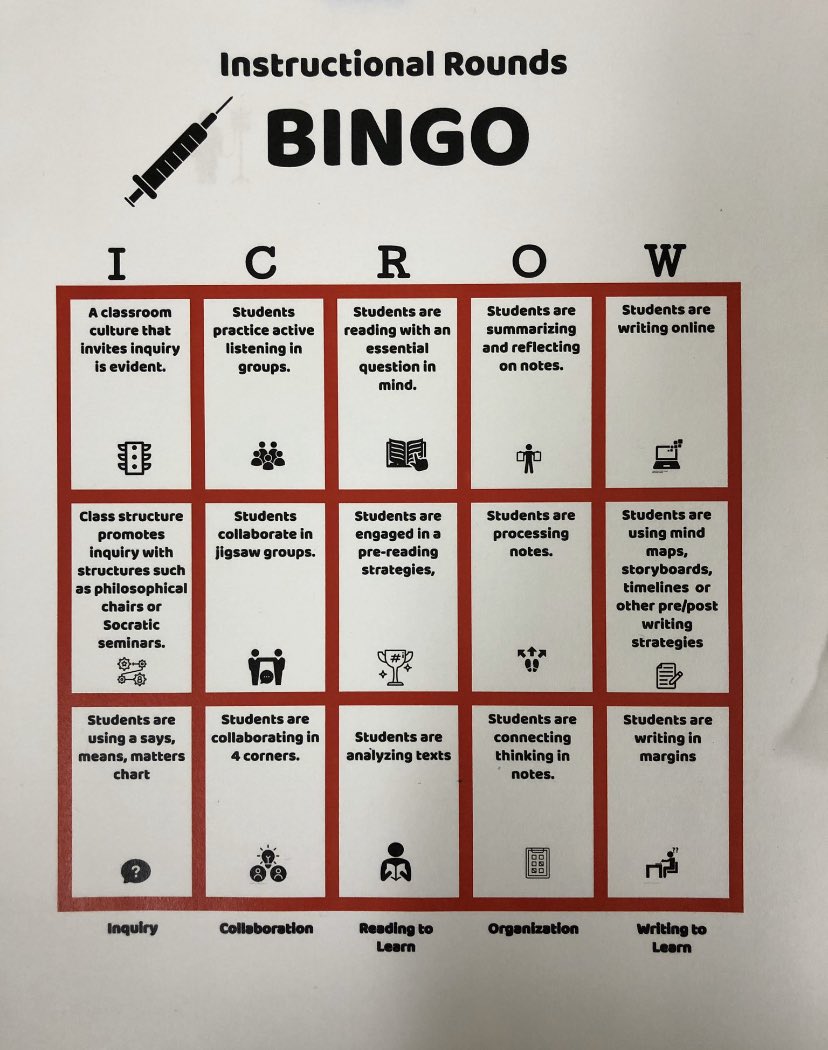 Instructional Rounds

BINGO

| I | C | R | O | W |
|---|---|---|---|---|
| A classroom culture that invites inquiry is evident. | Students practice active listening in groups. | Students are reading with an essential question in mind. | Students are summarizing and reflecting on notes. | Students are writing online |
| Class structure promotes inquiry with structures such as philosophical chairs or Socratic seminars. | Students collaborate in jigsaw groups. | Students are engaged in a pre-reading strategies, | Students are processing notes. | Students are using mind maps, storyboards, timelines or other pre/post writing strategies |
| Students are using a says, means, matters chart | Students are collaborating in 4 corners. | Students are analyzing texts | Students are connecting thinking in notes. | Students are writing in margins |
| Inquiry | Collaboration | Reading to Learn | Organization | Writing to Learn |